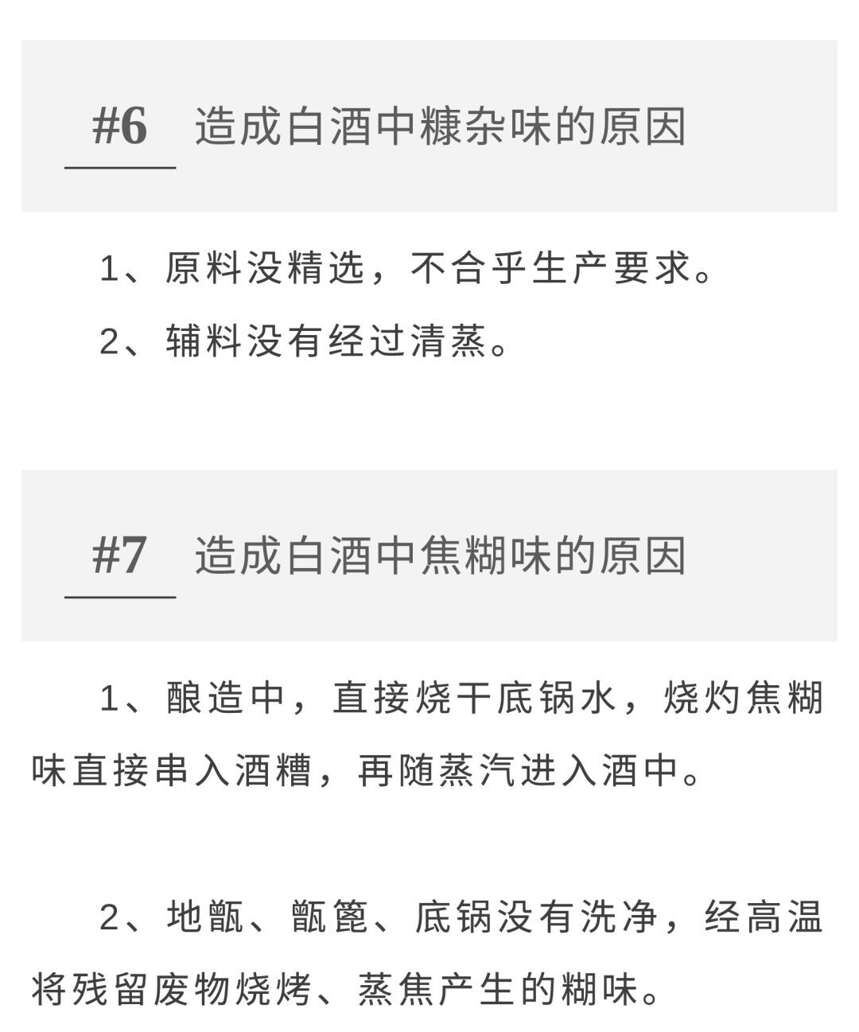 #6 造成白酒中糠杂味的原因

1、原料没精选，不合乎生产要求。

2、辅料没有经过清蒸。

#7 造成白酒中焦糊味的原因

1、酿造中，直接烧干底锅水，烧灼焦糊味直接串入酒糟，再随蒸汽进入酒中。

2、地甑、甑篦、底锅没有洗净，经高温将残留废物烧烤、蒸焦产生的糊味。